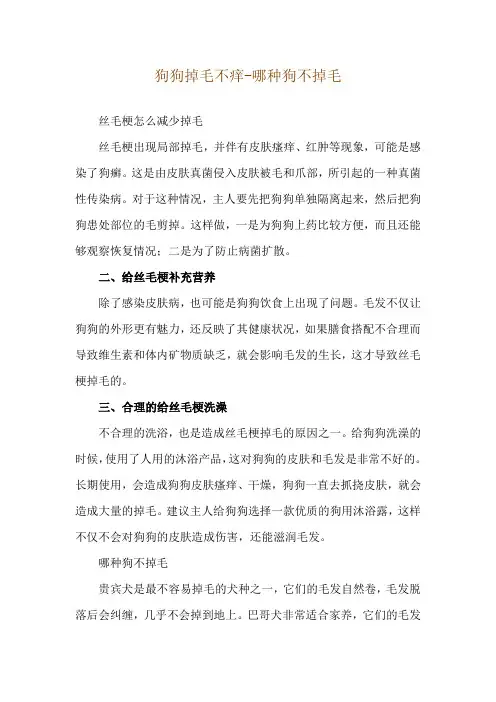 狗狗掉毛不痒-哪种狗不掉毛

丝毛梗怎么减少掉毛

丝毛梗出现局部掉毛，并伴有皮肤瘙痒、红肿等现象，可能是感染了狗癣。这是由皮肤真菌侵入皮肤被毛和爪部，所引起的一种真菌性传染病。对于这种情况，主人要先把狗狗单独隔离起来，然后把狗狗患处部位的毛剪掉。这样做，一是为狗狗上药比较方便，而且还能够观察恢复情况；二是为了防止病菌扩散。

二、给丝毛梗补充营养

除了感染皮肤病，也可能是狗狗饮食上出现了问题。毛发不仅让狗狗的外形更有魅力，还反映了其健康状况，如果膳食搭配不合理而导致维生素和体内矿物质缺乏，就会影响毛发的生长，这才导致丝毛梗掉毛的。

三、合理的给丝毛梗洗澡

不合理的洗浴，也是造成丝毛梗掉毛的原因之一。给狗狗洗澡的时候，使用了人用的沐浴产品，这对狗狗的皮肤和毛发是非常不好的。长期使用，会造成狗狗皮肤瘙痒、干燥，狗狗一直去抓挠皮肤，就会造成大量的掉毛。建议主人给狗狗选择一款优质的狗用沐浴露，这样不仅不会对狗狗的皮肤造成伤害，还能滋润毛发。

哪种狗不掉毛

贵宾犬是最不容易掉毛的犬种之一，它们的毛发自然卷，毛发脱落后会纠缠，几乎不会掉到地上。巴哥犬非常适合家养，它们的毛发